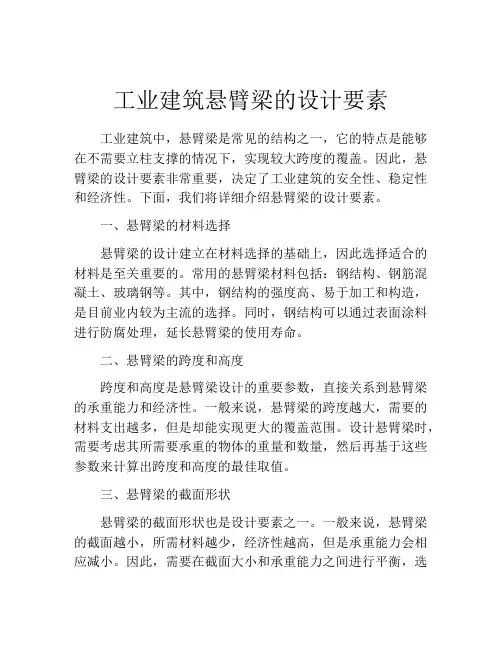 工业建筑悬臂梁的设计要素

工业建筑中，悬臂梁是常见的结构之一，它的特点是能够在不需要立柱支撑的情况下，实现较大跨度的覆盖。因此，悬臂梁的设计要素非常重要，决定了工业建筑的安全性、稳定性和经济性。下面，我们将详细介绍悬臂梁的设计要素。

一、悬臂梁的材料选择

悬臂梁的设计建立在材料选择的基础上，因此选择适合的材料是至关重要的。常用的悬臂梁材料包括：钢结构、钢筋混凝土、玻璃钢等。其中，钢结构的强度高、易于加工和构造，是目前业内较为主流的选择。同时，钢结构可以通过表面涂料进行防腐处理，延长悬臂梁的使用寿命。

二、悬臂梁的跨度和高度

跨度和高度是悬臂梁设计的重要参数，直接关系到悬臂梁的承重能力和经济性。一般来说，悬臂梁的跨度越大，需要的材料支出越多，但是却能实现更大的覆盖范围。设计悬臂梁时，需要考虑其所需要承重的物体的重量和数量，然后再基于这些参数来计算出跨度和高度的最佳取值。

三、悬臂梁的截面形状

悬臂梁的截面形状也是设计要素之一。一般来说，悬臂梁的截面越小，所需材料越少，经济性越高，但是承重能力会相应减小。因此，需要在截面大小和承重能力之间进行平衡，选